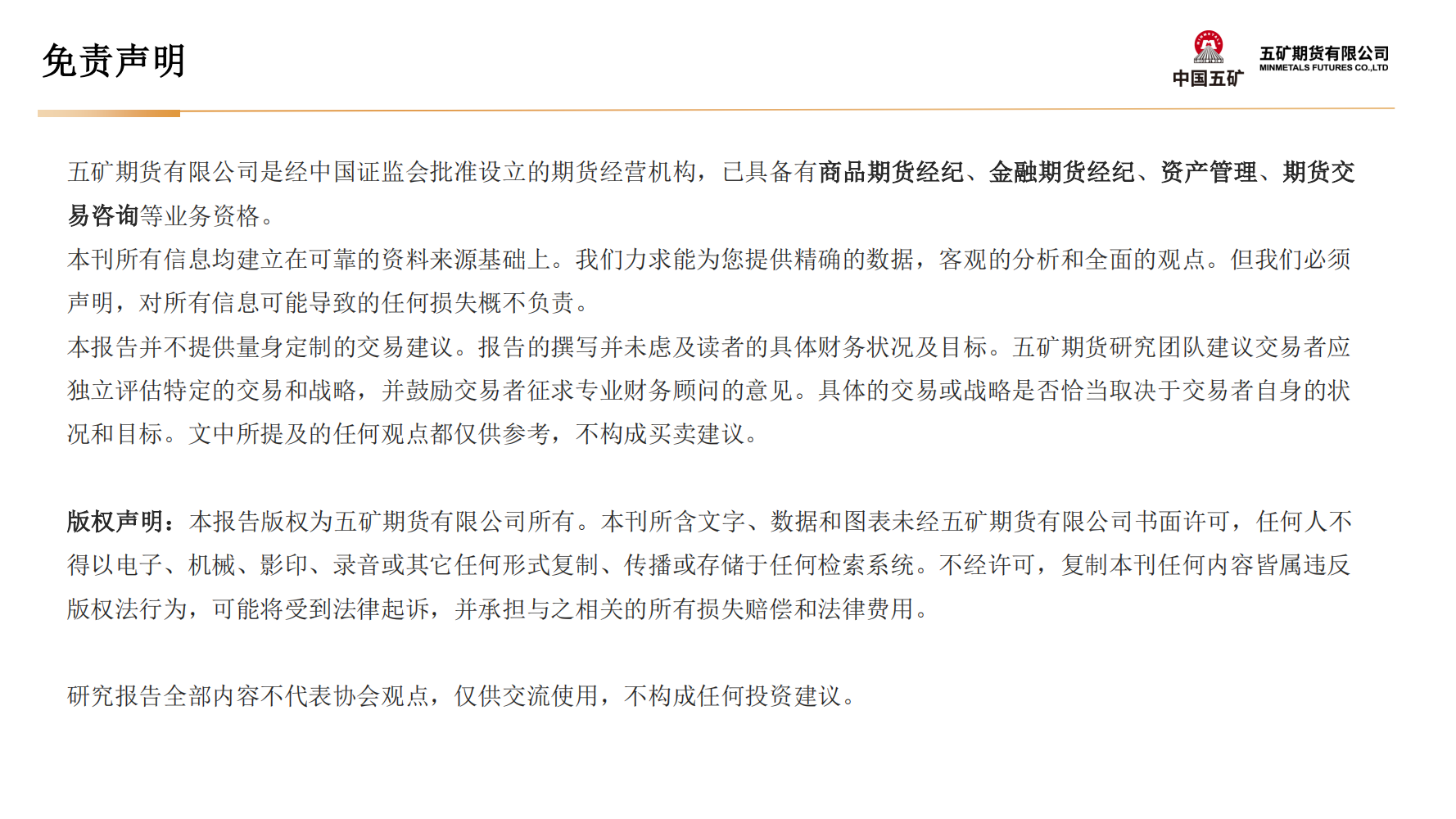 免责声明

中国五矿 五矿期货有限公司 MINMETALS FUTURES CO.,LTD

五矿期货有限公司是经中国证监会批准设立的期货经营机构，已具备有商品期货经纪、金融期货经纪、资产管理、期货交易咨询等业务资格。
本刊所有信息均建立在可靠的资料来源基础上。我们力求能为您提供精确的数据，客观的分析和全面的观点。但我们必须声明，对所有信息可能导致的任何损失概不负责。
本报告并不提供量身定制的交易建议。报告的撰写并未虑及读者的具体财务状况及目标。五矿期货研究团队建议交易者应独立评估特定的交易和战略，并鼓励交易者征求专业财务顾问的意见。具体的交易或战略是否恰当取决于交易者自身的状况和目标。文中所提及的任何观点都仅供参考，不构成买卖建议。

版权声明：本报告版权为五矿期货有限公司所有。本刊所含文字、数据和图表未经五矿期货有限公司书面许可，任何人不得以电子、机械、影印、录音或其它任何形式复制、传播或存储于任何检索系统。不经许可，复制本刊任何内容皆属违反版权法行为，可能将受到法律起诉，并承担与之相关的所有损失赔偿和法律费用。

研究报告全部内容不代表协会观点，仅供交流使用，不构成任何投资建议。